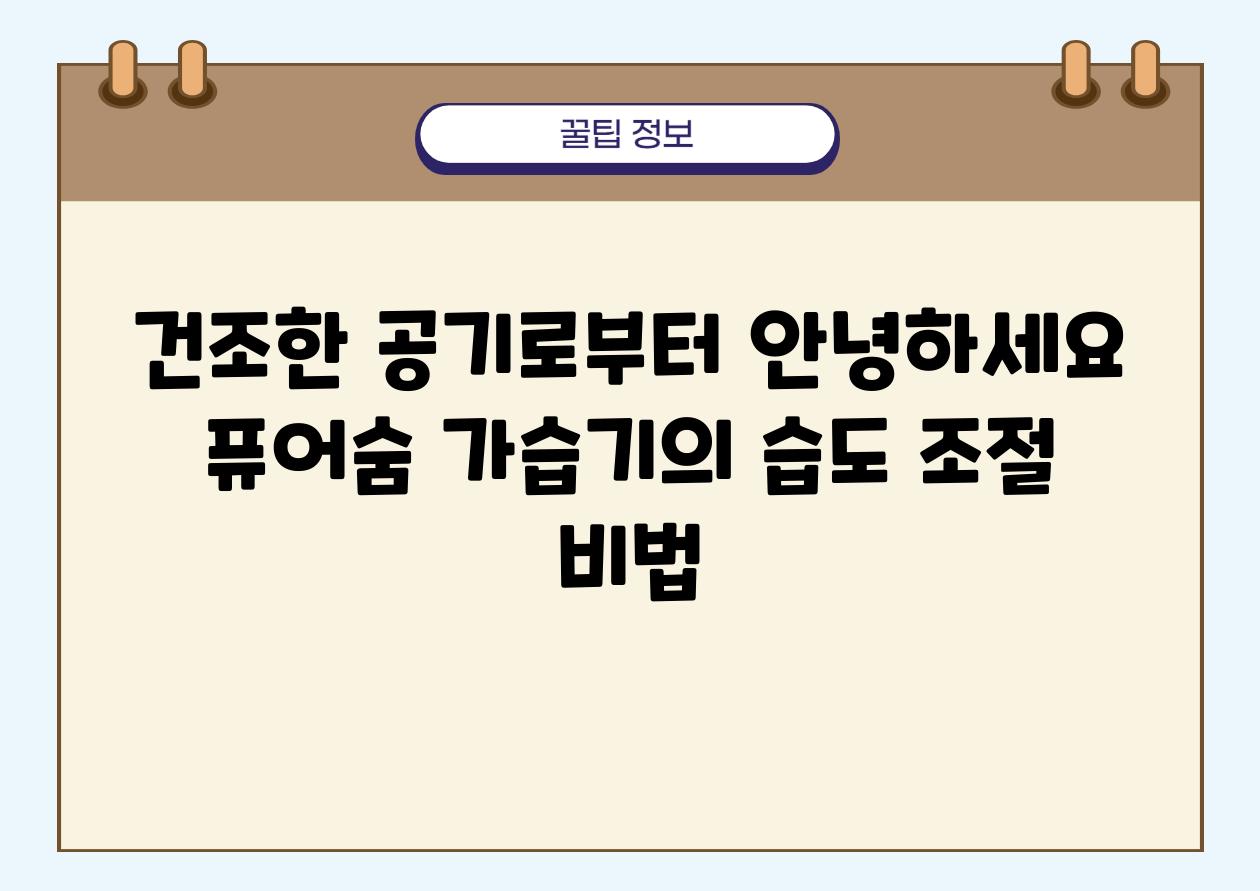 꿀팁 정보

건조한 공기로부터 안녕하세요 퓨어숨 가습기의 습도 조절 비법